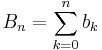 $B_n = \sum_{k=0}^{n} b_k$